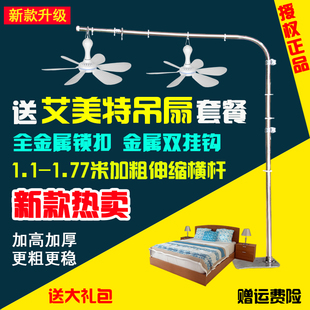 新款升级

授权正品

送 艾美特吊扇 套餐

全金属锁扣 金属双挂钩

1.1-1.77米加粗伸缩横杆

新款热卖

加高加厚
更粗更稳

送大礼包

赠运费险